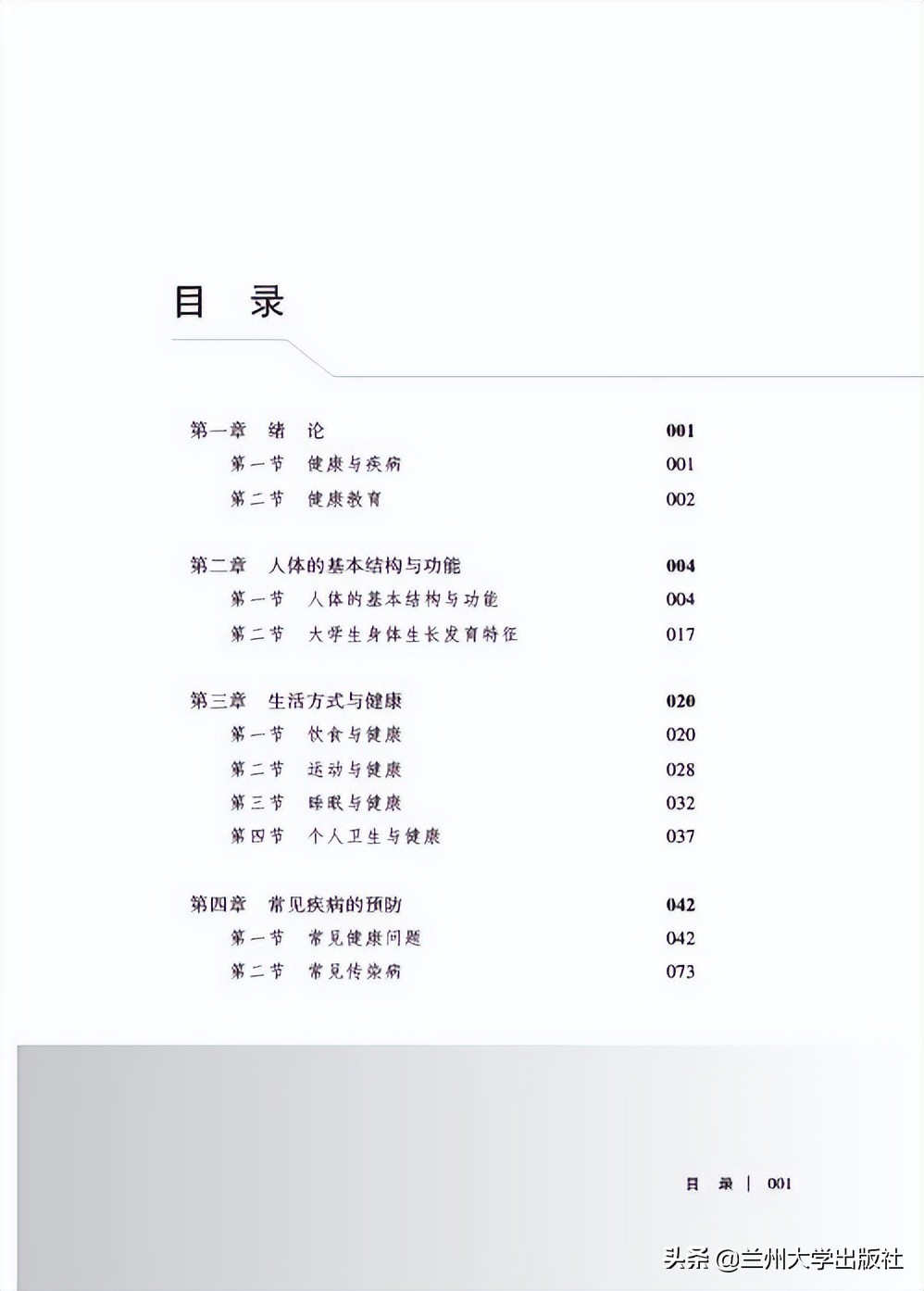 目 录

第一章 绪 论 001
第一节 健康与疾病 001
第二节 健康教育 002

第二章 人体的基本结构与功能 004
第一节 人体的基本结构与功能 004
第二节 大学生身体生长发育特征 017

第三章 生活方式与健康 020
第一节 饮食与健康 020
第二节 运动与健康 028
第三节 睡眠与健康 032
第四节 个人卫生与健康 037

第四章 常见疾病的预防 042
第一节 常见健康问题 042
第二节 常见传染病 073

目 录 | 001

头条 @兰州大学出版社